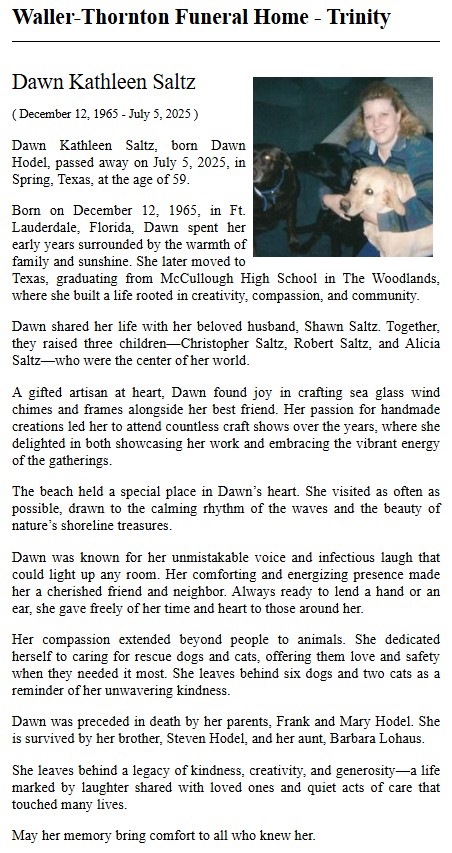 Waller-Thornton Funeral Home - Trinity

Dawn Kathleen Saltz

( December 12, 1965 - July 5, 2025 )

Dawn Kathleen Saltz, born Dawn Hodel, passed away on July 5, 2025, in Spring, Texas, at the age of 59.

Born on December 12, 1965, in Ft. Lauderdale, Florida, Dawn spent her early years surrounded by the warmth of family and sunshine. She later moved to Texas, graduating from McCullough High School in The Woodlands, where she built a life rooted in creativity, compassion, and community.

Dawn shared her life with her beloved husband, Shawn Saltz. Together, they raised three children—Christopher Saltz, Robert Saltz, and Alicia Saltz—who were the center of her world.

A gifted artisan at heart, Dawn found joy in crafting sea glass wind chimes and frames alongside her best friend. Her passion for handmade creations led her to attend countless craft shows over the years, where she delighted in both showcasing her work and embracing the vibrant energy of the gatherings.

The beach held a special place in Dawn's heart. She visited as often as possible, drawn to the calming rhythm of the waves and the beauty of nature's shoreline treasures.

Dawn was known for her unmistakable voice and infectious laugh that could light up any room. Her comforting and energizing presence made her a cherished friend and neighbor. Always ready to lend a hand or an ear, she gave freely of her time and heart to those around her.

Her compassion extended beyond people to animals. She dedicated herself to caring for rescue dogs and cats, offering them love and safety when they needed it most. She leaves behind six dogs and two cats as a reminder of her unwavering kindness.

Dawn was preceded in death by her parents, Frank and Mary Hodel. She is survived by her brother, Steven Hodel, and her aunt, Barbara Lohaus.

She leaves behind a legacy of kindness, creativity, and generosity—a life marked by laughter shared with loved ones and quiet acts of care that touched many lives.

May her memory bring comfort to all who knew her.